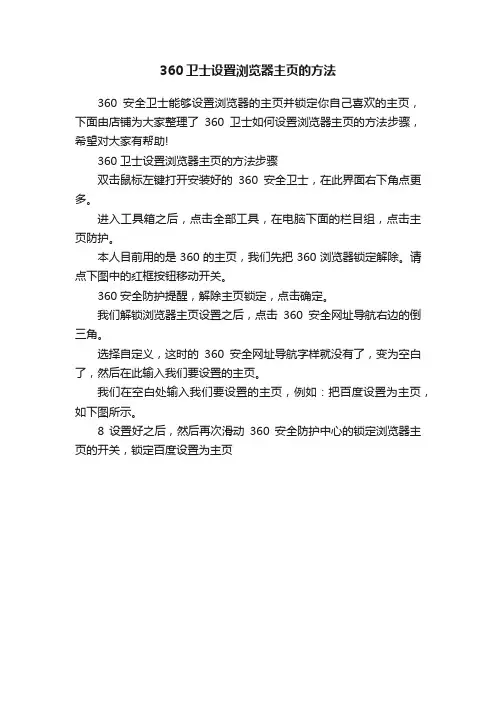 360卫士设置浏览器主页的方法

360 安全卫士能够设置浏览器的主页并锁定你自己喜欢的主页，下面由店铺为大家整理了 360 卫士如何设置浏览器主页的方法步骤，希望对大家有帮助!

360 卫士设置浏览器主页的方法步骤

双击鼠标左键打开安装好的 360 安全卫士，在此界面右下角点更多。

进入工具箱之后，点击全部工具，在电脑下面的栏目组，点击主页防护。

本人目前用的是 360 的主页，我们先把 360 浏览器锁定解除。请点下图中的红框按钮移动开关。

360 安全防护提醒，解除主页锁定，点击确定。

我们解锁浏览器主页设置之后，点击 360 安全网址导航右边的倒三角。

选择自定义，这时的 360 安全网址导航字样就没有了，变为空白了，然后在此输入我们要设置的主页。

我们在空白处输入我们要设置的主页，例如：把百度设置为主页，如下图所示。

8 设置好之后，然后再次滑动 360 安全防护中心的锁定浏览器主页的开关，锁定百度设置为主页